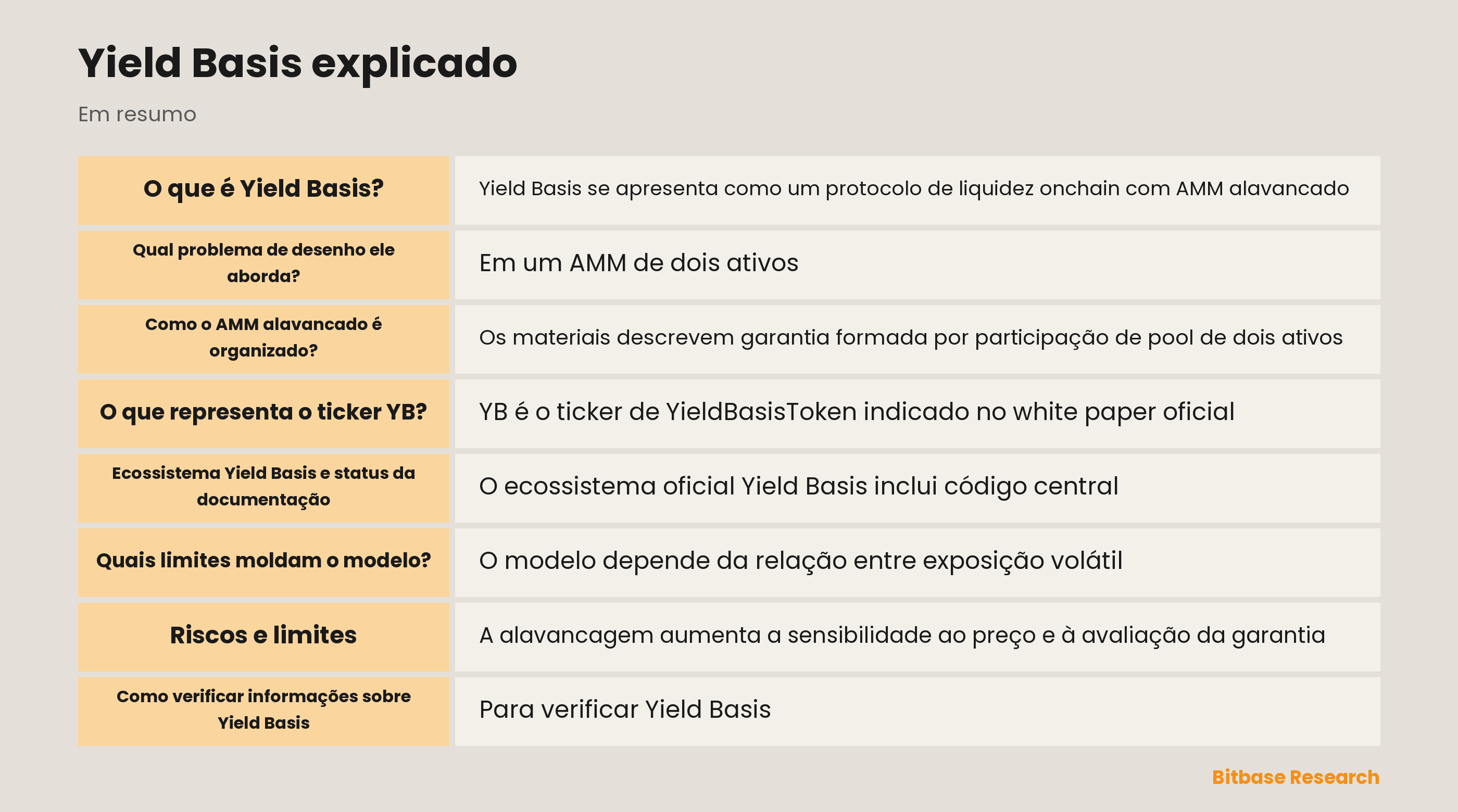 Yield Basis explicado

Em resumo

| | |
|---|---|
| O que é Yield Basis? | Yield Basis se apresenta como um protocolo de liquidez onchain com AMM alavancado |
| Qual problema de desenho ele aborda? | Em um AMM de dois ativos |
| Como o AMM alavancado é organizado? | Os materiais descrevem garantia formada por participação de pool de dois ativos |
| O que representa o ticker YB? | YB é o ticker de YieldBasisToken indicado no white paper oficial |
| Ecossistema Yield Basis e status da documentação | O ecossistema oficial Yield Basis inclui código central |
| Quais limites moldam o modelo? | O modelo depende da relação entre exposição volátil |
| Riscos e limites | A alavancagem aumenta a sensibilidade ao preço e à avaliação da garantia |
| Como verificar informações sobre Yield Basis | Para verificar Yield Basis |

Bitbase Research